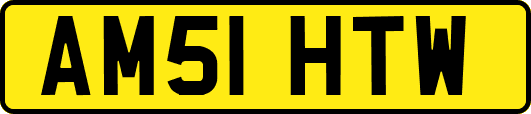 AM51 HTW